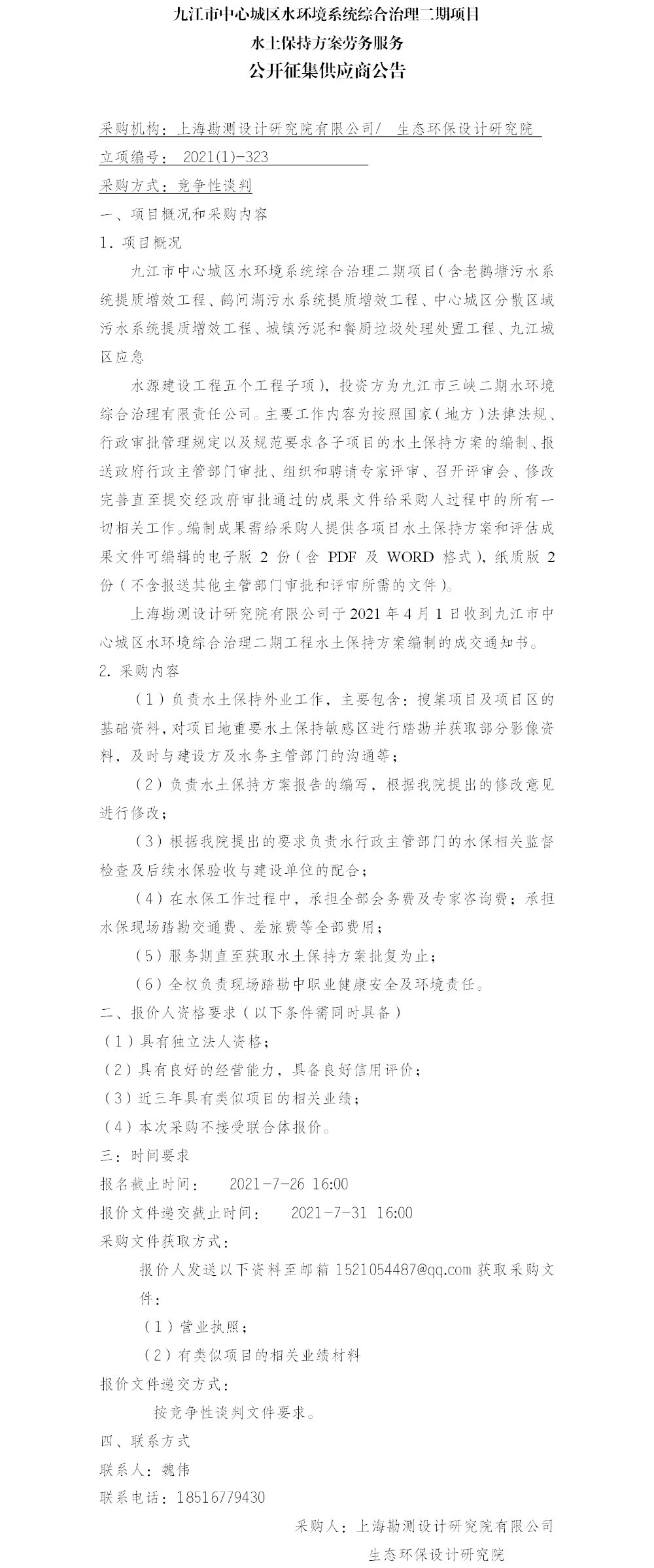 九江市中心城区水环境系统综合治理二期项目
水土保持方案劳务服务
公开征集供应商公告

采购机构：上海勘测设计研究院有限公司/ 生态环保设计研究院
立项编号： 2021(1)-323
采购方式：竞争性谈判
一、项目概况和采购内容
1. 项目概况

九江市中心城区水环境系统综合治理二期项目（含老鹳塘污水系统提质增效工程、鹤问湖污水系统提质增效工程、中心城区分散区域污水系统提质增效工程、城镇污泥和餐厨垃圾处理处置工程、九江城区应急

水源建设工程五个工程子项），投资方为九江市三峡二期水环境综合治理有限责任公司。主要工作内容为按照国家（地方）法律法规、行政审批管理规定以及规范要求各子项目的水土保持方案的编制、报送政府行政主管部门审批、组织和聘请专家评审、召开评审会、修改完善直至提交经政府审批通过的成果文件给采购人过程中的所有一切相关工作。编制成果需给采购人提供各项目水土保持方案和评估成果文件可编辑的电子版 2 份（含 PDF 及 WORD 格式），纸质版 2 份（不含报送其他主管部门审批和评审所需的文件）。

上海勘测设计研究院有限公司于 2021 年 4 月 1 日收到九江市中心城区水环境综合治理二期工程水土保持方案编制的成交通知书。
2. 采购内容

（1）负责水土保持外业工作，主要包含：搜集项目及项目区的基础资料，对项目地重要水土保持敏感区进行踏勘并获取部分影像资料，及时与建设方及水务主管部门的沟通等；

（2）负责水土保持方案报告的编写，根据我院提出的修改意见进行修改；

（3）根据我院提出的要求负责水行政主管部门的水保相关监督检查及后续水保验收与建设单位的配合；

（4）在水保工作过程中，承担全部会务费及专家咨询费；承担水保现场踏勘交通费、差旅费等全部费用；

（5）服务期直至获取水土保持方案批复为止；

（6）全权负责现场踏勘中职业健康安全及环境责任。
二、报价人资格要求（以下条件需同时具备）
（1）具有独立法人资格；
（2）具有良好的经营能力，具备良好信用评价；
（3）近三年具有类似项目的相关业绩；
（4）本次采购不接受联合体报价。
三：时间要求
报名截止时间： 2021-7-26 16:00
报价文件递交截止时间： 2021-7-31 16:00
采购文件获取方式：
报价人发送以下资料至邮箱 1521054487@qq.com 获取采购文件：
（1）营业执照；
（2）有类似项目的相关业绩材料
报价文件递交方式：
按竞争性谈判文件要求。
四、联系方式
联系人：魏伟
联系电话：18516779430
采购人：上海勘测设计研究院有限公司
生态环保设计研究院